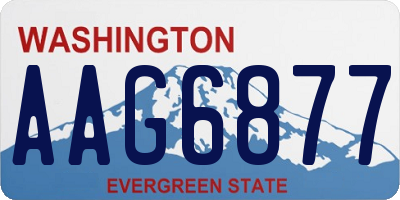 WASHINGTON

AAG6877

EVERGREEN STATE